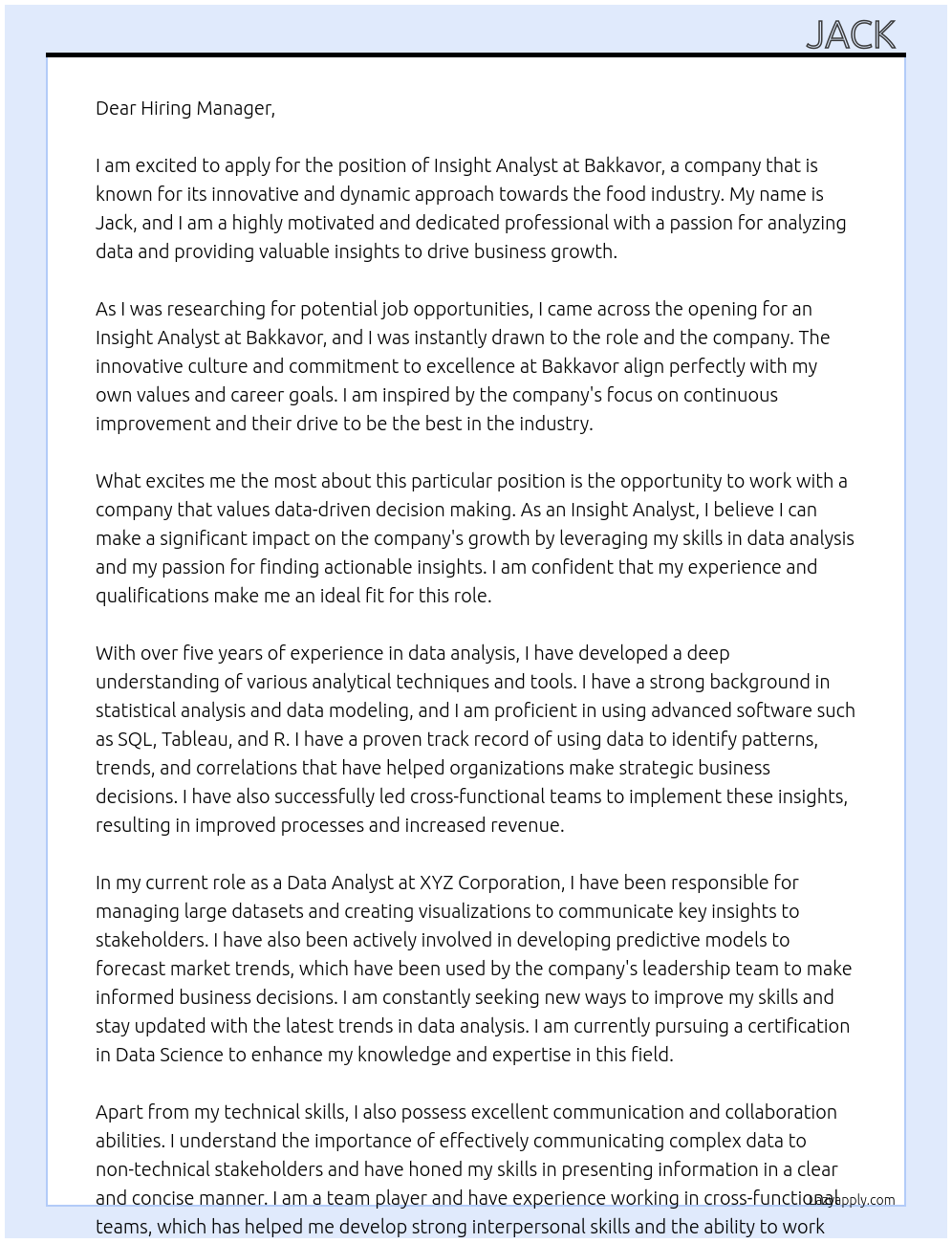 JACK

Dear Hiring Manager,

I am excited to apply for the position of Insight Analyst at Bakkavor, a company that is known for its innovative and dynamic approach towards the food industry. My name is Jack, and I am a highly motivated and dedicated professional with a passion for analyzing data and providing valuable insights to drive business growth.

As I was researching for potential job opportunities, I came across the opening for an Insight Analyst at Bakkavor, and I was instantly drawn to the role and the company. The innovative culture and commitment to excellence at Bakkavor align perfectly with my own values and career goals. I am inspired by the company's focus on continuous improvement and their drive to be the best in the industry.

What excites me the most about this particular position is the opportunity to work with a company that values data-driven decision making. As an Insight Analyst, I believe I can make a significant impact on the company's growth by leveraging my skills in data analysis and my passion for finding actionable insights. I am confident that my experience and qualifications make me an ideal fit for this role.

With over five years of experience in data analysis, I have developed a deep understanding of various analytical techniques and tools. I have a strong background in statistical analysis and data modeling, and I am proficient in using advanced software such as SQL, Tableau, and R. I have a proven track record of using data to identify patterns, trends, and correlations that have helped organizations make strategic business decisions. I have also successfully led cross-functional teams to implement these insights, resulting in improved processes and increased revenue.

In my current role as a Data Analyst at XYZ Corporation, I have been responsible for managing large datasets and creating visualizations to communicate key insights to stakeholders. I have also been actively involved in developing predictive models to forecast market trends, which have been used by the company's leadership team to make informed business decisions. I am constantly seeking new ways to improve my skills and stay updated with the latest trends in data analysis. I am currently pursuing a certification in Data Science to enhance my knowledge and expertise in this field.

Apart from my technical skills, I also possess excellent communication and collaboration abilities. I understand the importance of effectively communicating complex data to non-technical stakeholders and have honed my skills in presenting information in a clear and concise manner. I am a team player and have experience working in cross-functional teams, which has helped me develop strong interpersonal skills and the ability to work

Lazyapply.com